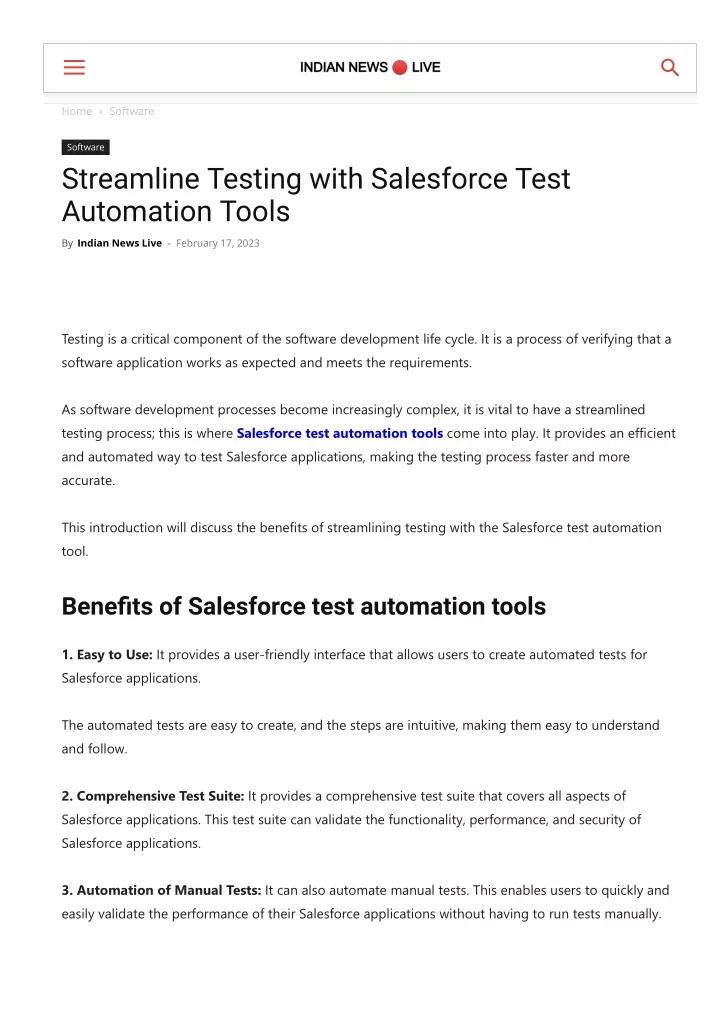 INDIAN NEWS LIVE

Home › Software

Software

Streamline Testing with Salesforce Test Automation Tools

By Indian News Live - February 17, 2023

Testing is a critical component of the software development life cycle. It is a process of verifying that a software application works as expected and meets the requirements.

As software development processes become increasingly complex, it is vital to have a streamlined testing process; this is where Salesforce test automation tools come into play. It provides an efficient and automated way to test Salesforce applications, making the testing process faster and more accurate.

This introduction will discuss the benefits of streamlining testing with the Salesforce test automation tool.

Benefits of Salesforce test automation tools

1. Easy to Use: It provides a user-friendly interface that allows users to create automated tests for Salesforce applications.

The automated tests are easy to create, and the steps are intuitive, making them easy to understand and follow.

2. Comprehensive Test Suite: It provides a comprehensive test suite that covers all aspects of Salesforce applications. This test suite can validate the functionality, performance, and security of Salesforce applications.

3. Automation of Manual Tests: It can also automate manual tests. This enables users to quickly and easily validate the performance of their Salesforce applications without having to run tests manually.